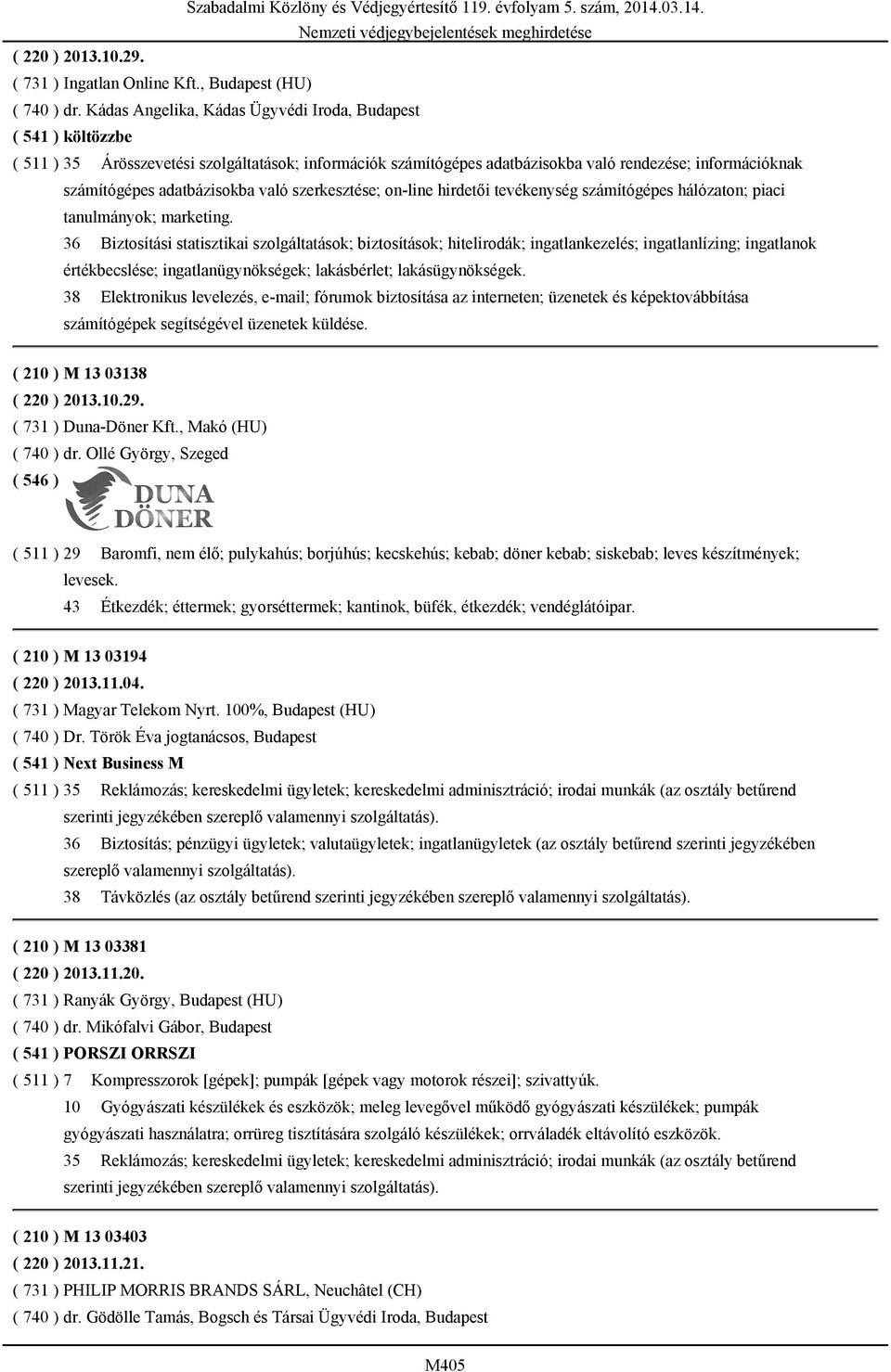 Szabadalmi Közlöny és Védjegyértesítő 119. évfolyam 5. szám, 2014.03.14.
Nemzeti védjegybejelentések meghirdetése

( 220 ) 2013.10.29.
( 731 ) Ingatlan Online Kft., Budapest (HU)
( 740 ) dr. Kádas Angelika, Kádas Ügyvédi Iroda, Budapest
( 541 ) költözzbe
( 511 ) 35 Árösszevetési szolgáltatások; információk számítógépes adatbázisokba való rendezése; információknak számítógépes adatbázisokba való szerkesztése; on-line hirdetői tevékenység számítógépes hálózaton; piaci tanulmányok; marketing.
36 Biztosítási statisztikai szolgáltatások; biztosítások; hitelirodák; ingatlankezelés; ingatlanlízing; ingatlanok értékbecslése; ingatlanügynökségek; lakásbérlet; lakásügynökségek.
38 Elektronikus levelezés, e-mail; fórumok biztosítása az interneten; üzenetek és képektovábbítása számítógépek segítségével üzenetek küldése.

( 210 ) M 13 03138
( 220 ) 2013.10.29.
( 731 ) Duna-Döner Kft., Makó (HU)
( 740 ) dr. Ollé György, Szeged
( 546 ) DUNA DÖNER
( 511 ) 29 Baromfi, nem élő; pulykahús; borjúhús; kecskehús; kebab; döner kebab; siskebab; leves készítmények; levesek.
43 Étkezdék; éttermek; gyorséttermek; kantinok, büfék, étkezdék; vendéglátóipar.

( 210 ) M 13 03194
( 220 ) 2013.11.04.
( 731 ) Magyar Telekom Nyrt. 100%, Budapest (HU)
( 740 ) Dr. Török Éva jogtanácsos, Budapest
( 541 ) Next Business M
( 511 ) 35 Reklámozás; kereskedelmi ügyletek; kereskedelmi adminisztráció; irodai munkák (az osztály betűrend szerinti jegyzékében szereplő valamennyi szolgáltatás).
36 Biztosítás; pénzügyi ügyletek; valutaügyletek; ingatlanügyletek (az osztály betűrend szerinti jegyzékében szereplő valamennyi szolgáltatás).
38 Távközlés (az osztály betűrend szerinti jegyzékében szereplő valamennyi szolgáltatás).

( 210 ) M 13 03381
( 220 ) 2013.11.20.
( 731 ) Ranyák György, Budapest (HU)
( 740 ) dr. Mikófalvi Gábor, Budapest
( 541 ) PORSZI ORRSZI
( 511 ) 7 Kompresszorok [gépek]; pumpák [gépek vagy motorok részei]; szivattyúk.
10 Gyógyászati készülékek és eszközök; meleg levegővel működő gyógyászati készülékek; pumpák gyógyászati használatra; orrüreg tisztítására szolgáló készülékek; orrváladék eltávolító eszközök.
35 Reklámozás; kereskedelmi ügyletek; kereskedelmi adminisztráció; irodai munkák (az osztály betűrend szerinti jegyzékében szereplő valamennyi szolgáltatás).

( 210 ) M 13 03403
( 220 ) 2013.11.21.
( 731 ) PHILIP MORRIS BRANDS SÁRL, Neuchâtel (CH)
( 740 ) dr. Gödölle Tamás, Bogsch és Társai Ügyvédi Iroda, Budapest

M405